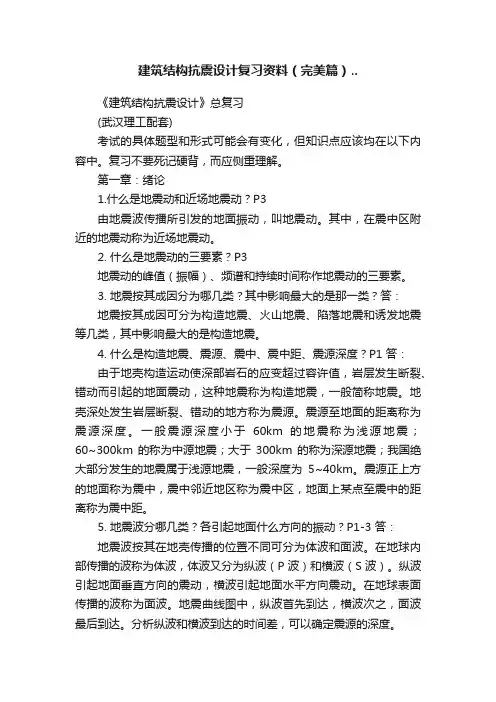 建筑结构抗震设计复习资料（完美篇）..

《建筑结构抗震设计》总复习

(武汉理工配套)

考试的具体题型和形式可能会有变化，但知识点应该均在以下内容中。复习不要死记硬背，而应侧重理解。

第一章：绪论

1.什么是地震动和近场地震动？P3

由地震波传播所引发的地面振动，叫地震动。其中，在震中区附近的地震动称为近场地震动。

2. 什么是地震动的三要素？P3

地震动的峰值（振幅）、频谱和持续时间称作地震动的三要素。

3. 地震按其成因分为哪几类？其中影响最大的是那一类？答：

地震按其成因可分为构造地震、火山地震、陷落地震和诱发地震等几类，其中影响最大的是构造地震。

4. 什么是构造地震、震源、震中、震中距、震源深度？P1 答：

由于地壳构造运动使深部岩石的应变超过容许值，岩层发生断裂、错动而引起的地面震动，这种地震称为构造地震，一般简称地震。地壳深处发生岩层断裂、错动的地方称为震源。震源至地面的距离称为震源深度。一般震源深度小于 60km 的地震称为浅源地震；60~300km 的称为中源地震；大于 300km 的称为深源地震；我国绝大部分发生的地震属于浅源地震，一般深度为 5~40km。震源正上方的地面称为震中，震中邻近地区称为震中区，地面上某点至震中的距离称为震中距。

5. 地震波分哪几类？各引起地面什么方向的振动？P1-3 答：

地震波按其在地壳传播的位置不同可分为体波和面波。在地球内部传播的波称为体波，体波又分为纵波（P 波）和横波（S 波）。纵波引起地面垂直方向的震动，横波引起地面水平方向震动。在地球表面传播的波称为面波。地震曲线图中，纵波首先到达，横波次之，面波最后到达。分析纵波和横波到达的时间差，可以确定震源的深度。